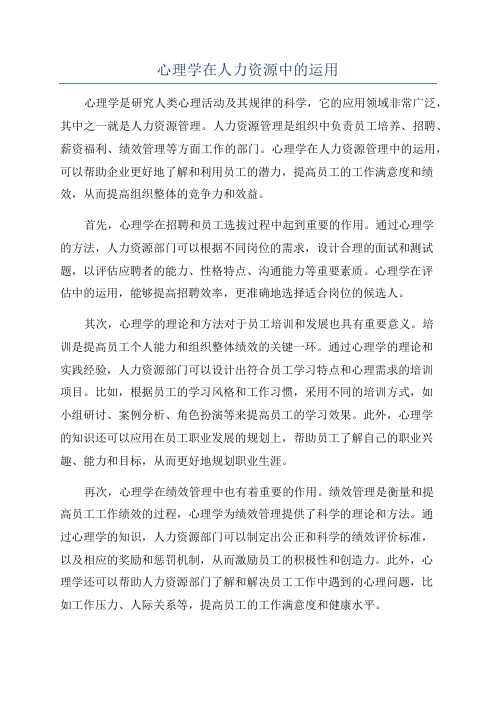 心理学在人力资源中的运用

心理学是研究人类心理活动及其规律的科学，它的应用领域非常广泛，其中之一就是人力资源管理。人力资源管理是组织中负责员工培养、招聘、薪资福利、绩效管理等方面工作的部门。心理学在人力资源管理中的运用，可以帮助企业更好地了解和利用员工的潜力，提高员工的工作满意度和绩效，从而提高组织整体的竞争力和效益。

首先，心理学在招聘和员工选拔过程中起到重要的作用。通过心理学的方法，人力资源部门可以根据不同岗位的需求，设计合理的面试和测试题，以评估应聘者的能力、性格特点、沟通能力等重要素质。心理学在评估中的运用，能够提高招聘效率，更准确地选择适合岗位的候选人。

其次，心理学的理论和方法对于员工培训和发展也具有重要意义。培训是提高员工个人能力和组织整体绩效的关键一环。通过心理学的理论和实践经验，人力资源部门可以设计出符合员工学习特点和心理需求的培训项目。比如，根据员工的学习风格和工作习惯，采用不同的培训方式，如小组研讨、案例分析、角色扮演等来提高员工的学习效果。此外，心理学的知识还可以应用在员工职业发展的规划上，帮助员工了解自己的职业兴趣、能力和目标，从而更好地规划职业生涯。

再次，心理学在绩效管理中也有着重要的作用。绩效管理是衡量和提高员工工作绩效的过程，心理学为绩效管理提供了科学的理论和方法。通过心理学的知识，人力资源部门可以制定出公正和科学的绩效评价标准，以及相应的奖励和惩罚机制，从而激励员工的积极性和创造力。此外，心理学还可以帮助人力资源部门了解和解决员工工作中遇到的心理问题，比如工作压力、人际关系等，提高员工的工作满意度和健康水平。